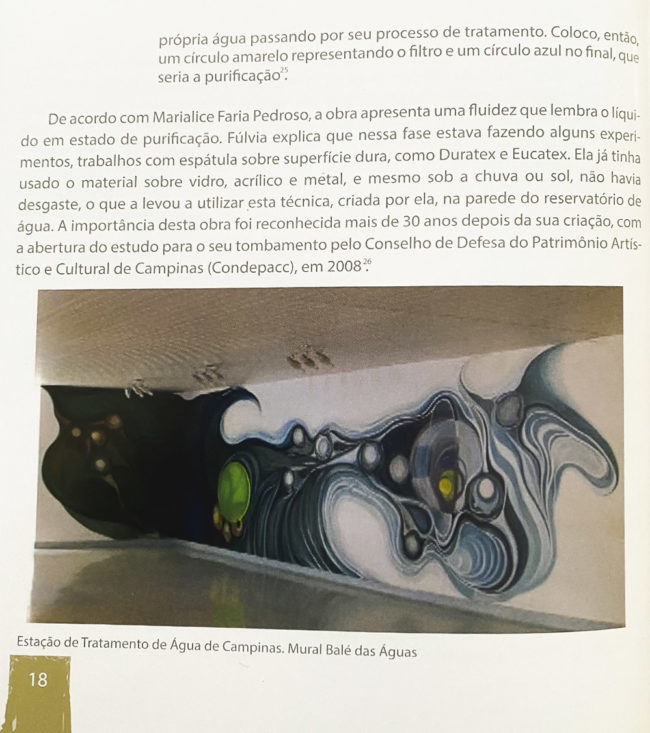 própria água passando por seu processo de tratamento. Coloco, então, um círculo amarelo representando o filtro e um círculo azul no final, que seria a purificação$^{25}$.

De acordo com Marialice Faria Pedroso, a obra apresenta uma fluidez que lembra o líquido em estado de purificação. Fúlvia explica que nessa fase estava fazendo alguns experimentos, trabalhos com espátula sobre superfície dura, como Duratex e Eucatex. Ela já tinha usado o material sobre vidro, acrílico e metal, e mesmo sob a chuva ou sol, não havia desgaste, o que a levou a utilizar esta técnica, criada por ela, na parede do reservatório de água. A importância desta obra foi reconhecida mais de 30 anos depois da sua criação, com a abertura do estudo para o seu tombamento pelo Conselho de Defesa do Patrimônio Artístico e Cultural de Campinas (Condepacc), em 2008$^{26}$.

Estação de Tratamento de Água de Campinas. Mural Balé das Águas

18